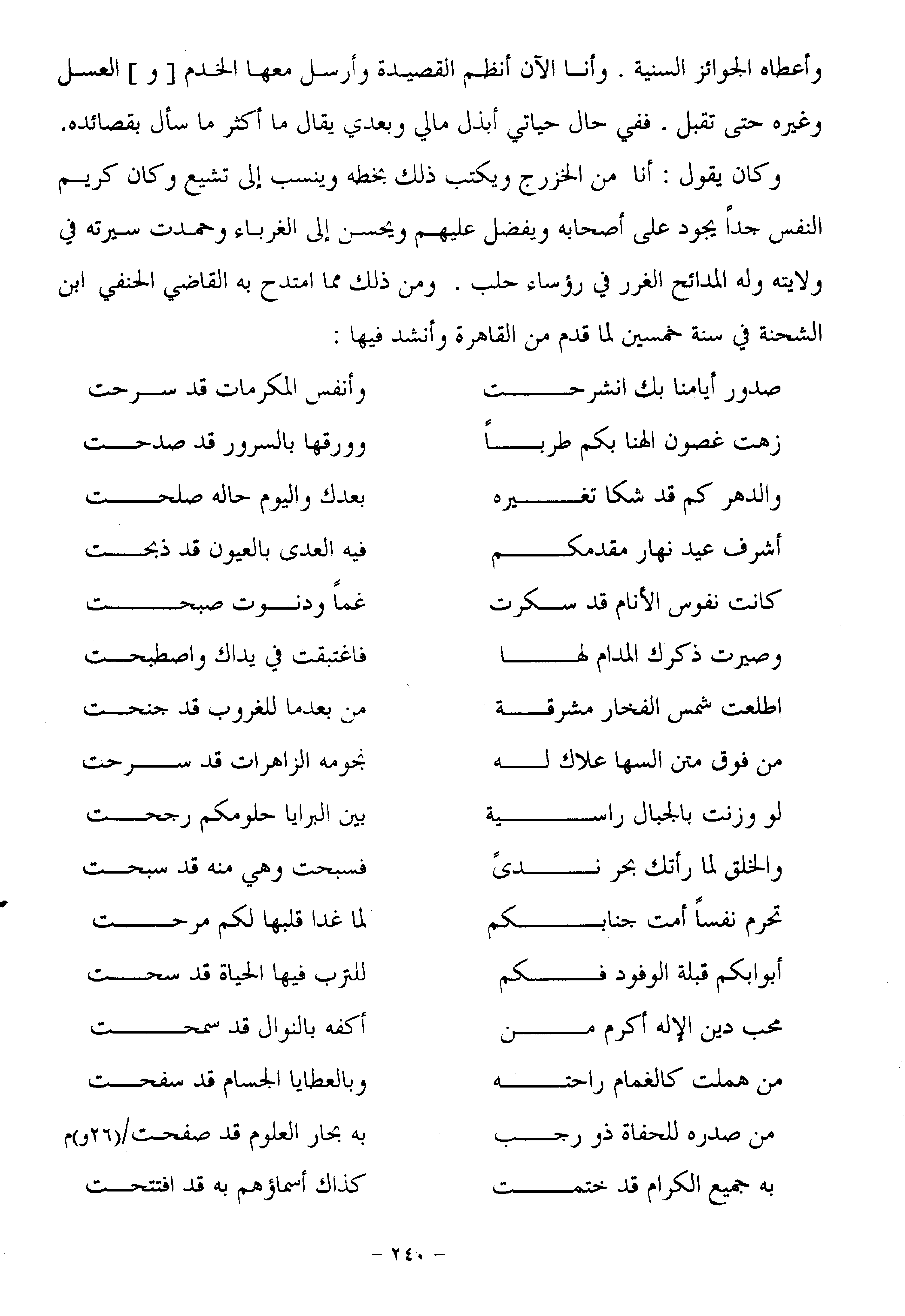 وأعطاه الجوائز السنية . وأنا الآن أنظم القصيدة وأرسل معها الخدم [ و ] العسل وغيره حتى تقبل . ففي حال حياتي أبذل مالي وبعدي يقال ما أكثر ما سأل بقصائده.

وكان يقول : أنا من الخزرج ويكتب ذلك بخطه وينسب إلى تشيع وكان كريم النفس جداً يجود على أصحابه ويفضل عليهم ويحسن إلى الغرباء وحمدت سيرته في ولايته وله المدائح الغرر في رؤساء حلب . ومن ذلك مما امتدح به القاضي الحنفي ابن الشحنة في سنة خمسين لما قدم من القاهرة وأنشد فيها :

صدور أيامنا بك انشرحت
وأنفس المكرمات قد سرحت

زهت غصون الهنا بكم طرباً
وورقها بالسرور قد صدحت

والدهر كم قد شكا تغيره
بعدك واليوم حاله صلحت

أشرف عيد نهار مقدمكم
فيه العدى بالعيون قد ذبحت

كانت نفوس الأنام قد سكرت
غماً ودنوت صبحت

وصيرت ذكرك المدام لها
فاغتبقت في يداك واصطبحت

اطلعت شمس الفخار مشرقة
من بعدما للغروب قد جنحت

من فوق متن السها علاك له
نجومه الزاهرات قد سرحت

لو وزنت بالجبال راسية
بين البرايا حلومكم رجحت

والخلق لما رأتك بحر ندىً
فسبحت وهي منه قد سبحت

تحرم نفساً أمت جنابكم
لما غدا قلبها لكم مرحت

أبوابكم قبلة الوفود فكم
للترب فيها الحياة قد سحت

محب دين الإله أكرم من
أكفه بالنوال قد سمحت

من هملت كالغمام راحته
وبالعطايا الجسام قد سفحت

من صدره للحفاة ذو رحب
به بحار العلوم قد صفحت/(٢٦و)م

به جميع الكرام قد ختمت
كذاك أسماؤهم به قد افتتحت

- ٢٤٠ -